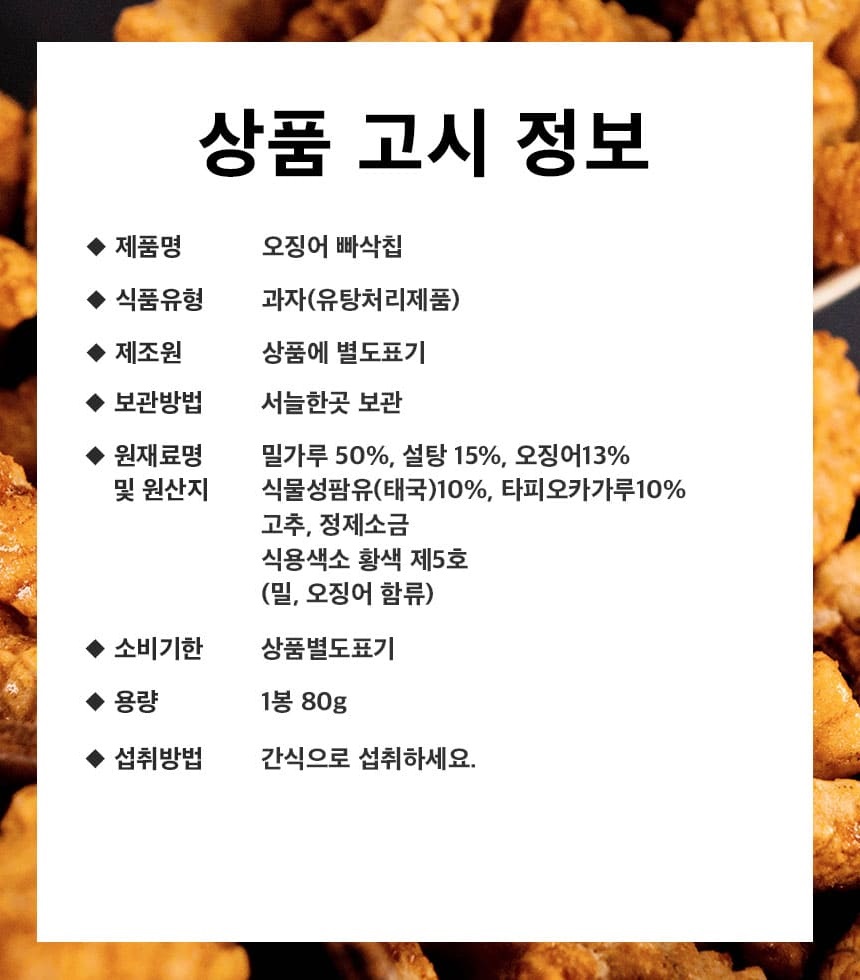 상품 고시 정보

◆ 제품명 오징어 빠삭칩

◆ 식품유형 과자(유탕처리제품)

◆ 제조원 상품에 별도표기

◆ 보관방법 서늘한곳 보관

◆ 원재료명 및 원산지 밀가루 50%, 설탕 15%, 오징어13%
식물성팜유(태국)10%, 타피오카가루10%
고추, 정제소금
식용색소 황색 제5호
(밀, 오징어 함류)

◆ 소비기한 상품별도표기

◆ 용량 1봉 80g

◆ 섭취방법 간식으로 섭취하세요.